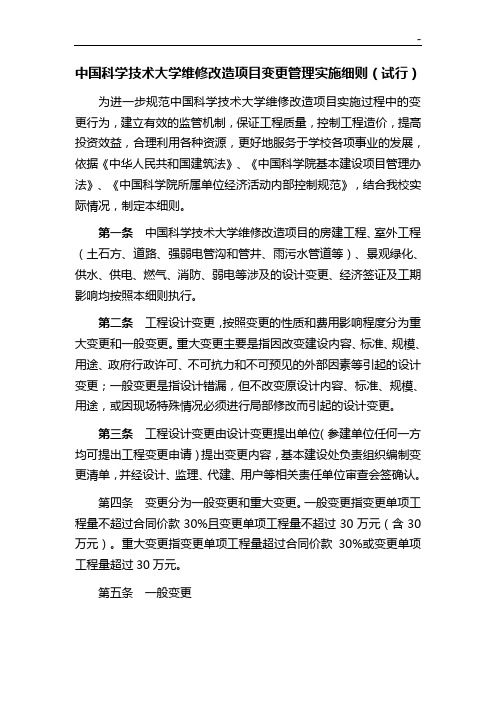 -

中国科学技术大学维修改造项目变更管理实施细则（试行）

为进一步规范中国科学技术大学维修改造项目实施过程中的变更行为，建立有效的监管机制，保证工程质量，控制工程造价，提高投资效益，合理利用各种资源，更好地服务于学校各项事业的发展，依据《中华人民共和国建筑法》、《中国科学院基本建设项目管理办法》、《中国科学院所属单位经济活动内部控制规范》，结合我校实际情况，制定本细则。

第一条　中国科学技术大学维修改造项目的房建工程、室外工程（土石方、道路、强弱电管沟和管井、雨污水管道等）、景观绿化、供水、供电、燃气、消防、弱电等涉及的设计变更、经济签证及工期影响均按照本细则执行。

第二条　工程设计变更，按照变更的性质和费用影响程度分为重大变更和一般变更。重大变更主要是指因改变建设内容、标准、规模、用途、政府行政许可、不可抗力和不可预见的外部因素等引起的设计变更；一般变更是指设计错漏，但不改变原设计内容、标准、规模、用途，或因现场特殊情况必须进行局部修改而引起的设计变更。

第三条　工程设计变更由设计变更提出单位（参建单位任何一方均可提出工程变更申请）提出变更内容，基本建设处负责组织编制变更清单，并经设计、监理、代建、用户等相关责任单位审查会签确认。

第四条　变更分为一般变更和重大变更。一般变更指变更单项工程量不超过合同价款 30%且变更单项工程量不超过 30 万元（含 30 万元）。重大变更指变更单项工程量超过合同价款 30%或变更单项工程量超过 30 万元。

第五条　一般变更